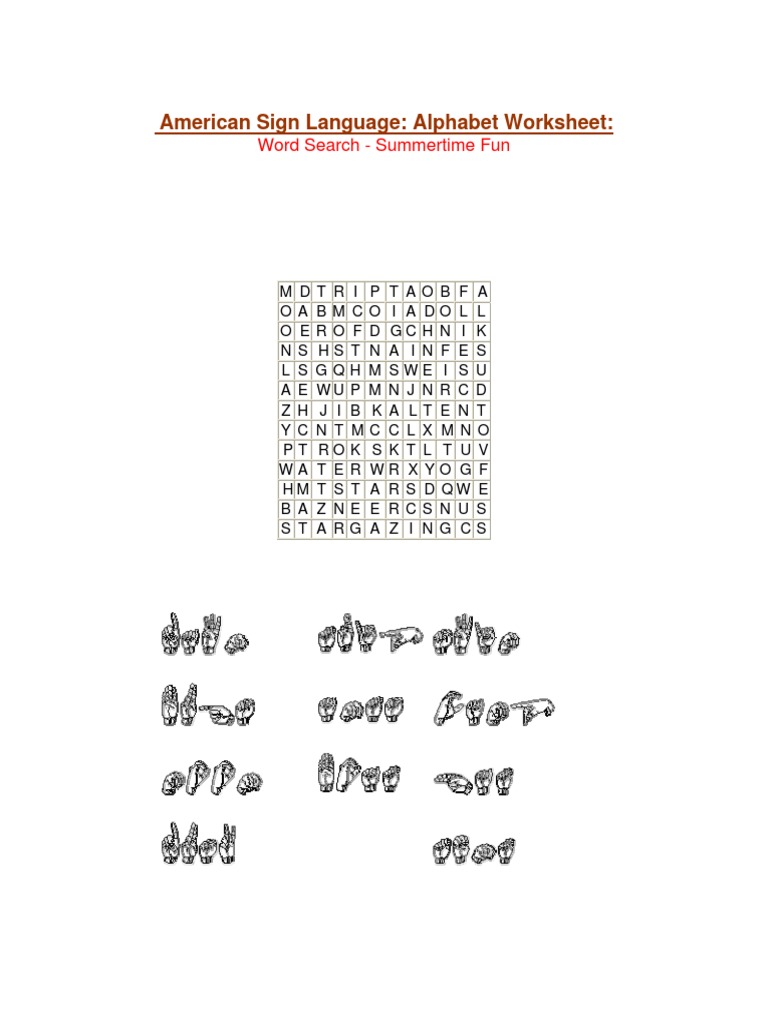 American Sign Language: Alphabet Worksheet:
Word Search - Summertime Fun

| M | D | T | R | I | P | T | A | O | B | F | A |
|---|---|---|---|---|---|---|---|---|---|---|---|
| O | A | B | M | C | O | I | A | D | O | L | L |
| O | E | R | O | F | D | G | C | H | N | I | K |
| N | S | H | S | T | N | A | I | N | F | E | S |
| L | S | G | Q | H | M | S | W | E | I | S | U |
| A | E | W | U | P | M | N | J | N | R | C | D |
| Z | H | J | I | B | K | A | L | T | E | N | T |
| Y | C | N | T | M | C | C | L | X | M | N | O |
| P | T | R | O | K | S | K | T | L | T | U | V |
| W | A | T | E | R | W | R | X | Y | O | G | F |
| H | M | T | S | T | A | R | S | D | Q | W | E |
| B | A | Z | N | E | E | R | C | S | N | U | S |
| S | T | A | R | G | A | Z | I | N | G | C | S |